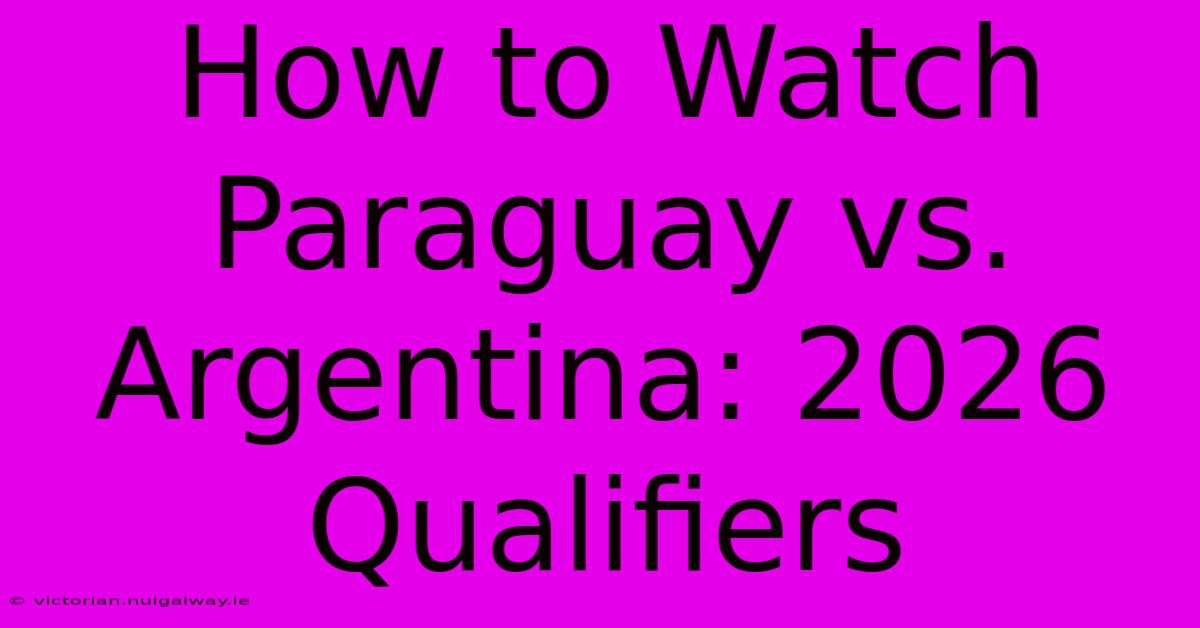 How to Watch Paraguay vs. Argentina: 2026 Qualifiers

© victorian.nuigalway.ie